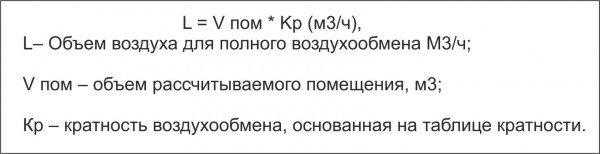 L = V пом * Кр (м3/ч),
L– Объем воздуха для полного воздухообмена М3/ч;

V пом – объем рассчитываемого помещения, м3;

Кр – кратность воздухообмена, основанная на таблице кратности.